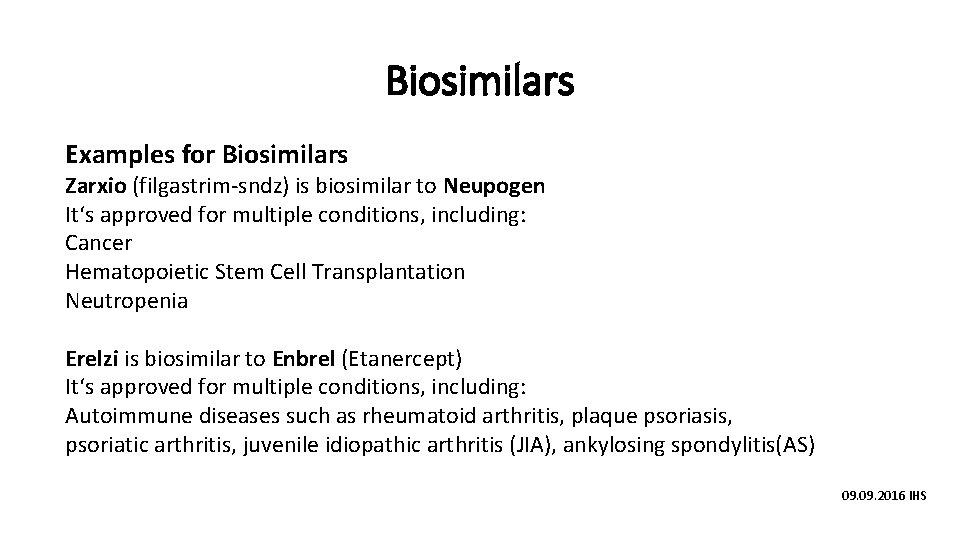 Biosimilars

Examples for Biosimilars
Zarxio (filgastrim-sndz) is biosimilar to Neupogen
It‘s approved for multiple conditions, including:
Cancer
Hematopoietic Stem Cell Transplantation
Neutropenia

Erelzi is biosimilar to Enbrel (Etanercept)
It‘s approved for multiple conditions, including:
Autoimmune diseases such as rheumatoid arthritis, plaque psoriasis, psoriatic arthritis, juvenile idiopathic arthritis (JIA), ankylosing spondylitis(AS)

09.09.2016 IHS